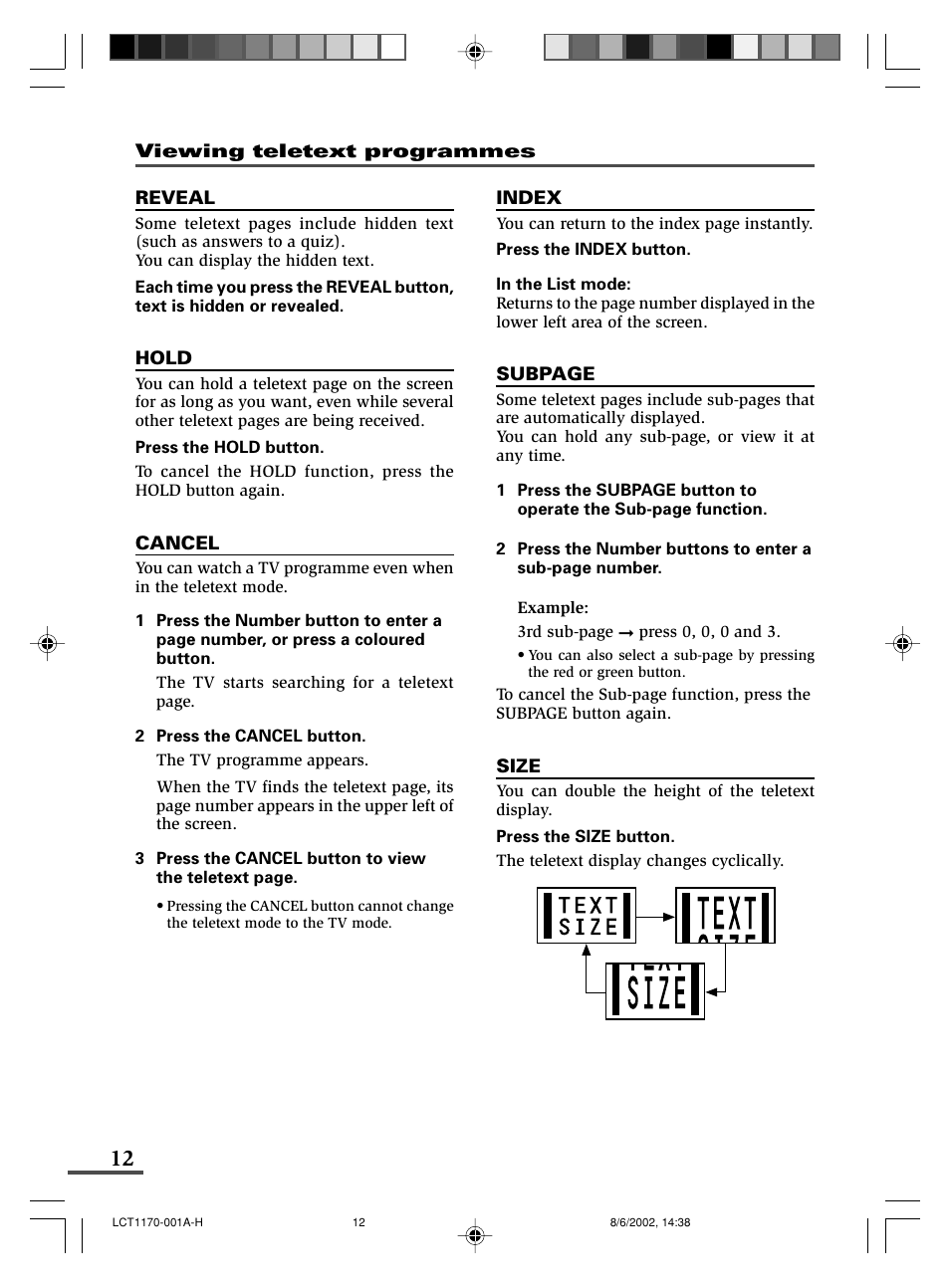 Viewing teletext programmes

REVEAL

Some teletext pages include hidden text (such as answers to a quiz).
You can display the hidden text.

Each time you press the REVEAL button, text is hidden or revealed.

HOLD

You can hold a teletext page on the screen for as long as you want, even while several other teletext pages are being received.

Press the HOLD button.

To cancel the HOLD function, press the HOLD button again.

CANCEL

You can watch a TV programme even when in the teletext mode.

1 Press the Number button to enter a page number, or press a coloured button.

The TV starts searching for a teletext page.

2 Press the CANCEL button.

The TV programme appears.

When the TV finds the teletext page, its page number appears in the upper left of the screen.

3 Press the CANCEL button to view the teletext page.

• Pressing the CANCEL button cannot change the teletext mode to the TV mode.

INDEX

You can return to the index page instantly.

Press the INDEX button.

In the List mode:
Returns to the page number displayed in the lower left area of the screen.

SUBPAGE

Some teletext pages include sub-pages that are automatically displayed.
You can hold any sub-page, or view it at any time.

1 Press the SUBPAGE button to operate the Sub-page function.

2 Press the Number buttons to enter a sub-page number.

Example:
3rd sub-page → press 0, 0, 0 and 3.

• You can also select a sub-page by pressing the red or green button.

To cancel the Sub-page function, press the SUBPAGE button again.

SIZE

You can double the height of the teletext display.

Press the SIZE button.

The teletext display changes cyclically.

TEXT SIZE

TEXT

SIZE

12

LCT1170-001A-H 12 8/6/2002, 14:38